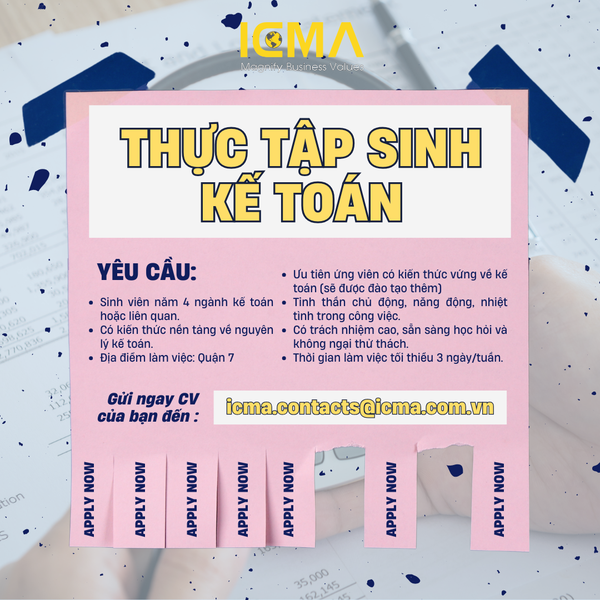 ICMA
Magnify Business Values

THỰC TẬP SINH KẾ TOÁN

YÊU CẦU:

• Sinh viên năm 4 ngành kế toán hoặc liên quan.
• Có kiến thức nền tảng về nguyên lý kế toán.
• Địa điểm làm việc: Quận 7

• Ưu tiên ứng viên có kiến thức vững về kế toán (sẽ được đào tạo thêm)
• Tinh thần chủ động, năng động, nhiệt tình trong công việc.
• Có trách nhiệm cao, sẵn sàng học hỏi và không ngại thử thách.
• Thời gian làm việc tối thiểu 3 ngày/tuần.

Gửi ngay CV của bạn đến :
icma.contacts@icma.com.vn

APPLY NOW
APPLY NOW
APPLY NOW
APPLY NOW
APPLY NOW
APPLY NOW
APPLY NOW